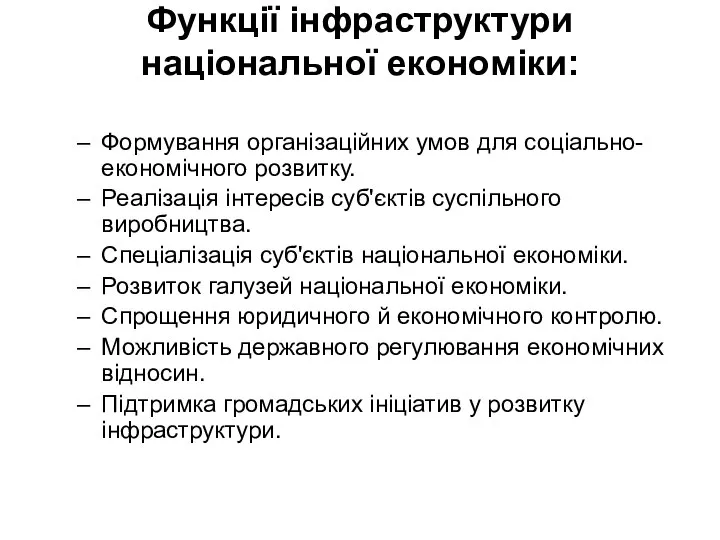 Функції інфраструктури національної економіки:

– Формування організаційних умов для соціально-економічного розвитку.
– Реалізація інтересів суб'єктів суспільного виробництва.
– Спеціалізація суб'єктів національної економіки.
– Розвиток галузей національної економіки.
– Спрощення юридичного й економічного контролю.
– Можливість державного регулювання економічних відносин.
– Підтримка громадських ініціатив у розвитку інфраструктури.